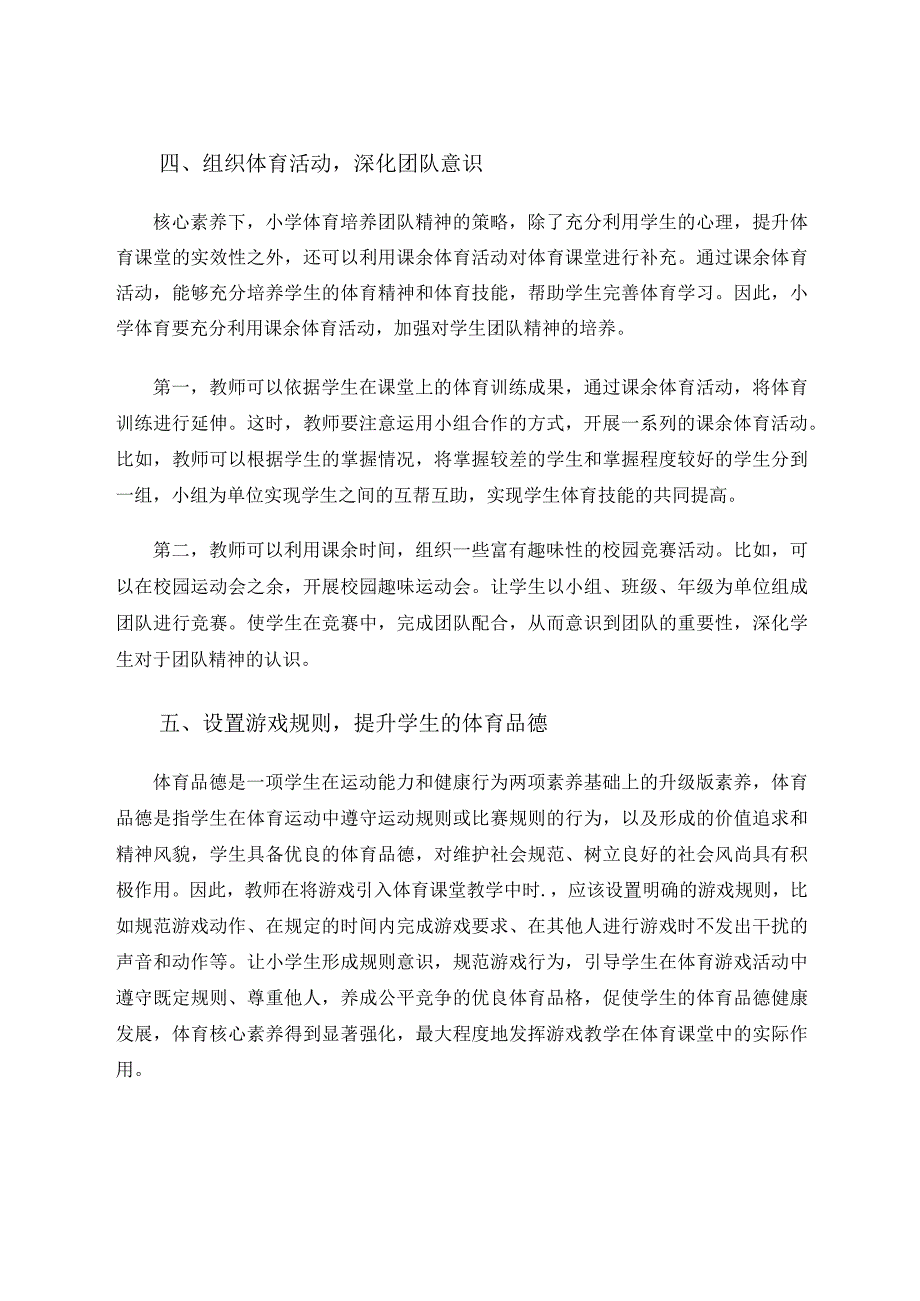 四、组织体育活动，深化团队意识

核心素养下，小学体育培养团队精神的策略，除了充分利用学生的心理，提升体育课堂的实效性之外，还可以利用课余体育活动对体育课堂进行补充。通过课余体育活动，能够充分培养学生的体育精神和体育技能，帮助学生完善体育学习。因此，小学体育要充分利用课余体育活动，加强对学生团队精神的培养。

第一，教师可以依据学生在课堂上的体育训练成果，通过课余体育活动，将体育训练进行延伸。这时，教师要注意运用小组合作的方式，开展一系列的课余体育活动。比如，教师可以根据学生的掌握情况，将掌握较差的学生和掌握程度较好的学生分到一组，小组为单位实现学生之间的互帮互助，实现学生体育技能的共同提高。

第二，教师可以利用课余时间，组织一些富有趣味性的校园竞赛活动。比如，可以在校园运动会之余，开展校园趣味运动会。让学生以小组、班级、年级为单位组成团队进行竞赛。使学生在竞赛中，完成团队配合，从而意识到团队的重要性，深化学生对于团队精神的认识。

五、设置游戏规则，提升学生的体育品德

体育品德是一项学生在运动能力和健康行为两项素养基础上的升级版素养，体育品德是指学生在体育运动中遵守运动规则或比赛规则的行为，以及形成的价值追求和精神风貌，学生具备优良的体育品德，对维护社会规范、树立良好的社会风尚具有积极作用。因此，教师在将游戏引入体育课堂教学中时.，应该设置明确的游戏规则，比如规范游戏动作、在规定的时间内完成游戏要求、在其他人进行游戏时不发出干扰的声音和动作等。让小学生形成规则意识，规范游戏行为，引导学生在体育游戏活动中遵守既定规则、尊重他人，养成公平竞争的优良体育品格，促使学生的体育品德健康发展，体育核心素养得到显著强化，最大程度地发挥游戏教学在体育课堂中的实际作用。